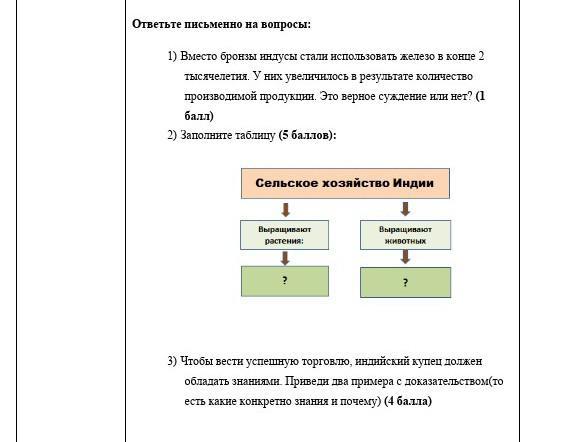 Ответьте письменно на вопросы:

1) Вместо бронзы индусы стали использовать железо в конце 2 тысячелетия. У них увеличилось в результате количество производимой продукции. Это верное суждение или нет? (1 балл)

2) Заполните таблицу (5 баллов):

Сельское хозяйство Индии

Выращивают растения:

?

Выращивают животных

?

3) Чтобы вести успешную торговлю, индийский купец должен обладать знаниями. Приведи два примера с доказательством(то есть какие конкретно знания и почему) (4 балла)